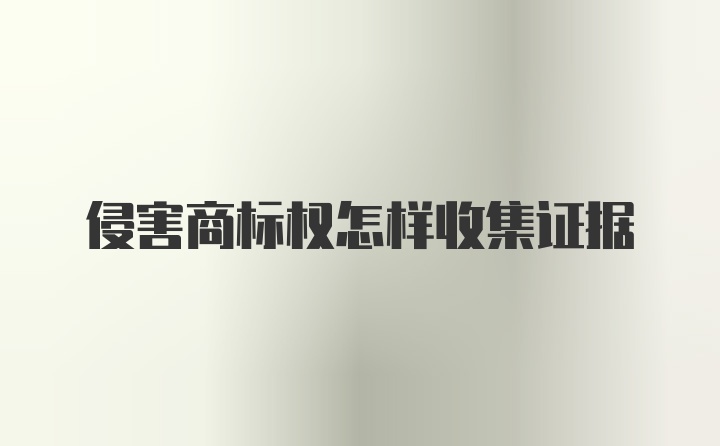 侵害商标权怎样收集证据